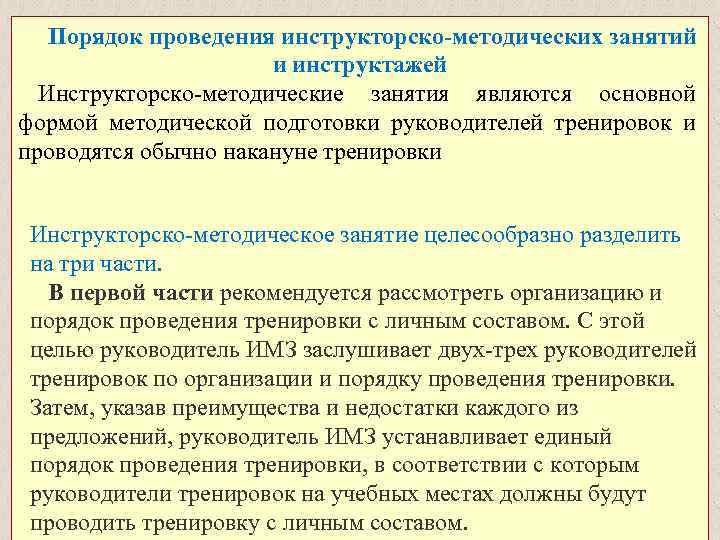 Порядок проведения инструкторско-методических занятий и инструктажей

Инструкторско-методические занятия являются основной формой методической подготовки руководителей тренировок и проводятся обычно накануне тренировки

Инструкторско-методическое занятие целесообразно разделить на три части.

В первой части рекомендуется рассмотреть организацию и порядок проведения тренировки с личным составом. С этой целью руководитель ИМЗ заслушивает двух-трех руководителей тренировок по организации и порядку проведения тренировки. Затем, указав преимущества и недостатки каждого из предложений, руководитель ИМЗ устанавливает единый порядок проведения тренировки, в соответствии с которым руководители тренировок на учебных местах должны будут проводить тренировку с личным составом.